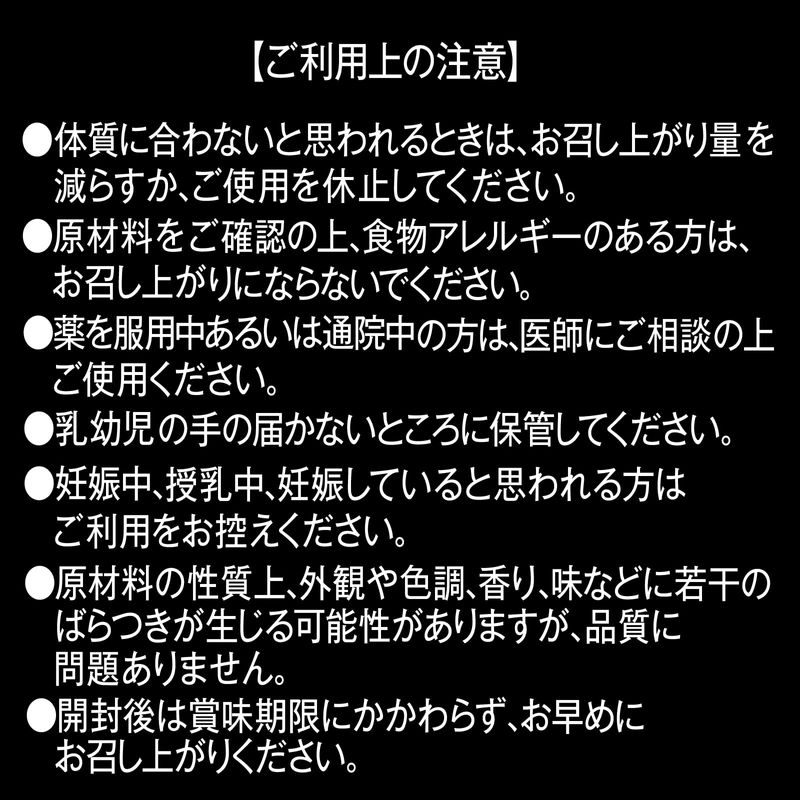 【ご利用上の注意】

●体質に合わないと思われるときは、お召し上がり量を減らすか、ご使用を休止してください。
●原材料をご確認の上、食物アレルギーのある方は、お召し上がりにならないでください。
●薬を服用中あるいは通院中の方は、医師にご相談の上ご使用ください。
●乳幼児の手の届かないところに保管してください。
●妊娠中、授乳中、妊娠していると思われる方はご利用をお控えください。
●原材料の性質上、外観や色調、香り、味などに若干のばらつきが生じる可能性がありますが、品質に問題ありません。
●開封後は賞味期限にかかわらず、お早めにお召し上がりください。